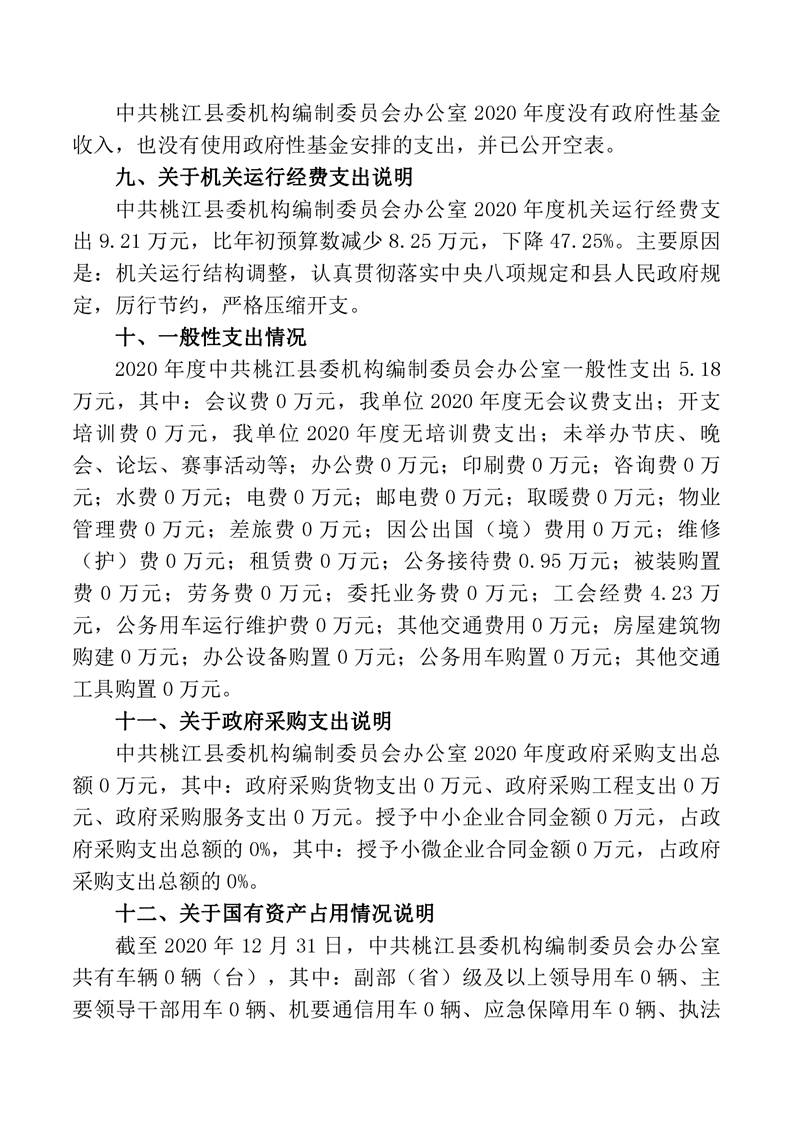 中共桃江县委机构编制委员会办公室 2020 年度没有政府性基金收入，也没有使用政府性基金安排的支出，并已公开空表。

九、关于机关运行经费支出说明

中共桃江县委机构编制委员会办公室 2020 年度机关运行经费支出 9.21 万元，比年初预算数减少 8.25 万元，下降 47.25%。主要原因是：机关运行结构调整，认真贯彻落实中央八项规定和县人民政府规定，厉行节约，严格压缩开支。

十、一般性支出情况

2020 年度中共桃江县委机构编制委员会办公室一般性支出 5.18 万元，其中：会议费 0 万元，我单位 2020 年度无会议费支出；开支培训费 0 万元，我单位 2020 年度无培训费支出；未举办节庆、晚会、论坛、赛事活动等；办公费 0 万元；印刷费 0 万元；咨询费 0 万元；水费 0 万元；电费 0 万元；邮电费 0 万元；取暖费 0 万元；物业管理费 0 万元；差旅费 0 万元；因公出国（境）费用 0 万元；维修（护）费 0 万元；租赁费 0 万元；公务接待费 0.95 万元；被装购置费 0 万元；劳务费 0 万元；委托业务费 0 万元；工会经费 4.23 万元，公务用车运行维护费 0 万元；其他交通费用 0 万元；房屋建筑物购建 0 万元；办公设备购置 0 万元；公务用车购置 0 万元；其他交通工具购置 0 万元。

十一、关于政府采购支出说明

中共桃江县委机构编制委员会办公室 2020 年度政府采购支出总额 0 万元，其中：政府采购货物支出 0 万元、政府采购工程支出 0 万元、政府采购服务支出 0 万元。授予中小企业合同金额 0 万元，占政府采购支出总额的 0%，其中：授予小微企业合同金额 0 万元，占政府采购支出总额的 0%。

十二、关于国有资产占用情况说明

截至 2020 年 12 月 31 日，中共桃江县委机构编制委员会办公室共有车辆 0 辆（台），其中：副部（省）级及以上领导用车 0 辆、主要领导干部用车 0 辆、机要通信用车 0 辆、应急保障用车 0 辆、执法